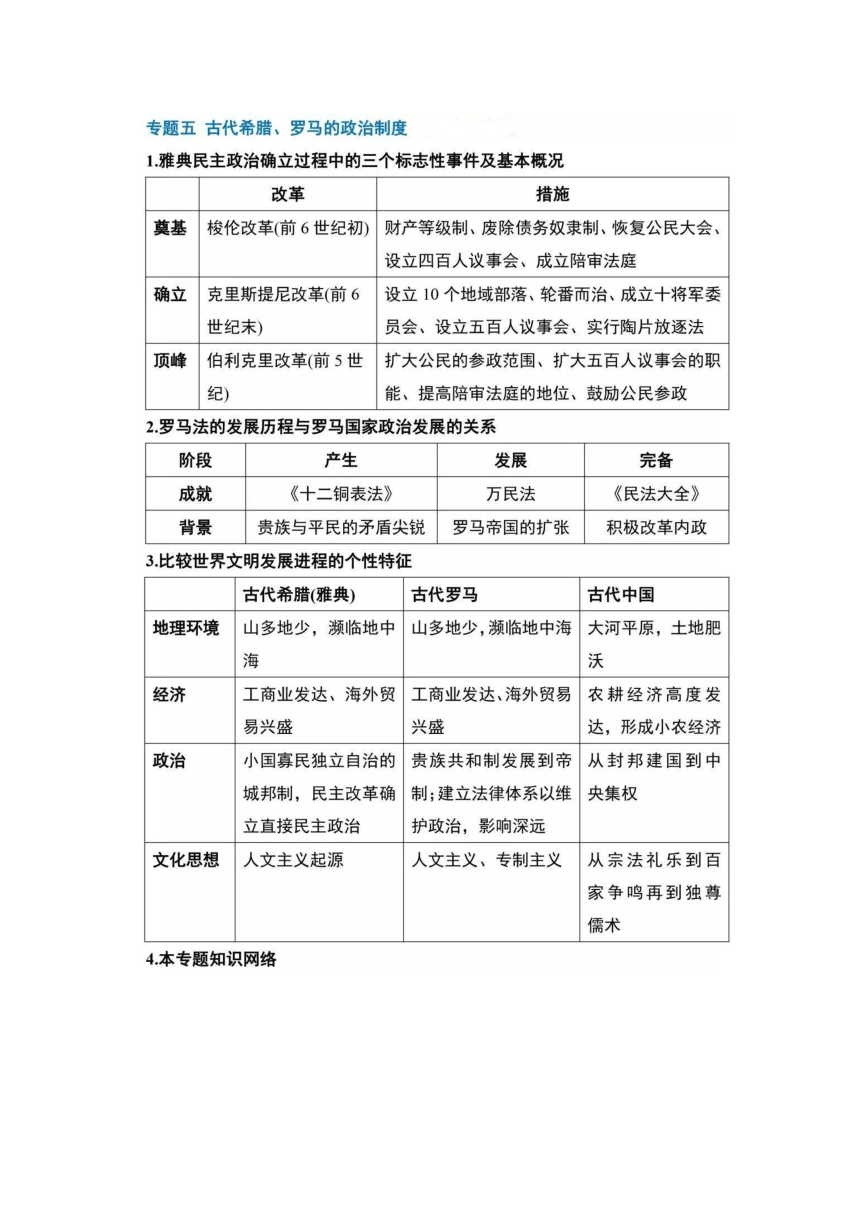 专题五 古代希腊、罗马的政治制度

1.雅典民主政治确立过程中的三个标志性事件及基本概况

| | 改革 | 措施 |
|---|---|---|
| 奠基 | 梭伦改革(前6世纪初) | 财产等级制、废除债务奴隶制、恢复公民大会、设立四百人议事会、成立陪审法庭 |
| 确立 | 克里斯提尼改革(前6世纪末) | 设立10个地域部落、轮番而治、成立十将军委员会、设立五百人议事会、实行陶片放逐法 |
| 顶峰 | 伯利克里改革(前5世纪) | 扩大公民的参政范围、扩大五百人议事会的职能、提高陪审法庭的地位、鼓励公民参政 |

2.罗马法的发展历程与罗马国家政治发展的关系

| 阶段 | 产生 | 发展 | 完备 |
|---|---|---|---|
| 成就 | 《十二铜表法》 | 万民法 | 《民法大全》 |
| 背景 | 贵族与平民的矛盾尖锐 | 罗马帝国的扩张 | 积极改革内政 |

3.比较世界文明发展进程的个性特征

| | 古代希腊(雅典) | 古代罗马 | 古代中国 |
|---|---|---|---|
| 地理环境 | 山多地少，濒临地中海 | 山多地少，濒临地中海 | 大河平原，土地肥沃 |
| 经济 | 工商业发达、海外贸易兴盛 | 工商业发达、海外贸易兴盛 | 农耕经济高度发达，形成小农经济 |
| 政治 | 小国寡民独立自治的城邦制，民主改革确立直接民主政治 | 贵族共和制发展到帝制；建立法律体系以维护政治，影响深远 | 从封邦建国到中央集权 |
| 文化思想 | 人文主义起源 | 人文主义、专制主义 | 从宗法礼乐到百家争鸣再到独尊儒术 |

4.本专题知识网络